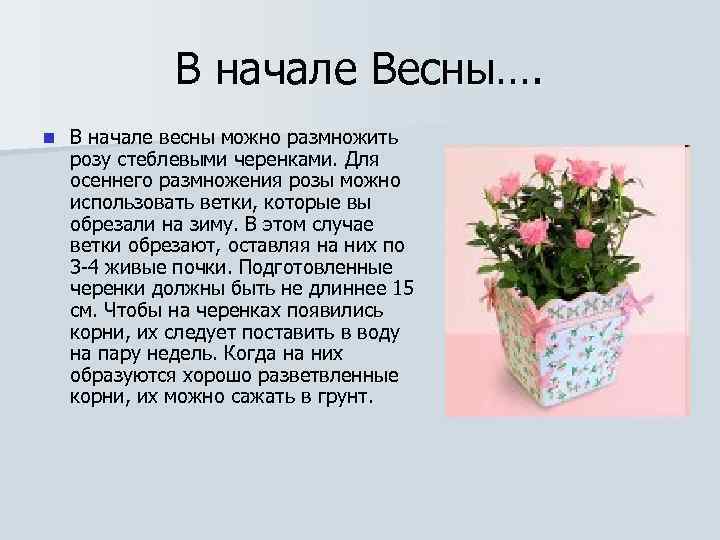 В начале Весны….

В начале весны можно размножить розу стеблевыми черенками. Для осеннего размножения розы можно использовать ветки, которые вы обрезали на зиму. В этом случае ветки обрезают, оставляя на них по 3-4 живые почки. Подготовленные черенки должны быть не длиннее 15 см. Чтобы на черенках появились корни, их следует поставить в воду на пару недель. Когда на них образуются хорошо разветвленные корни, их можно сажать в грунт.